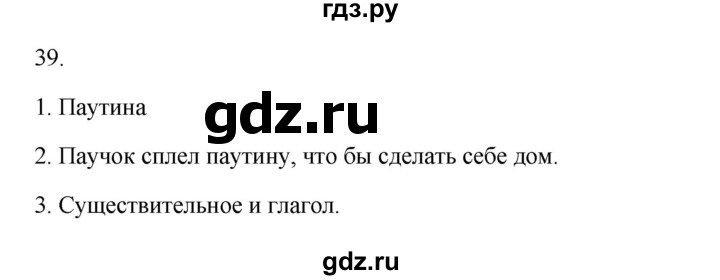 гдз.ру

39.

1. Паутина

gdz.ru

2. Паучок сплел паутину, что бы сделать себе дом.

3. Существительное и глагол.

gdz.ru